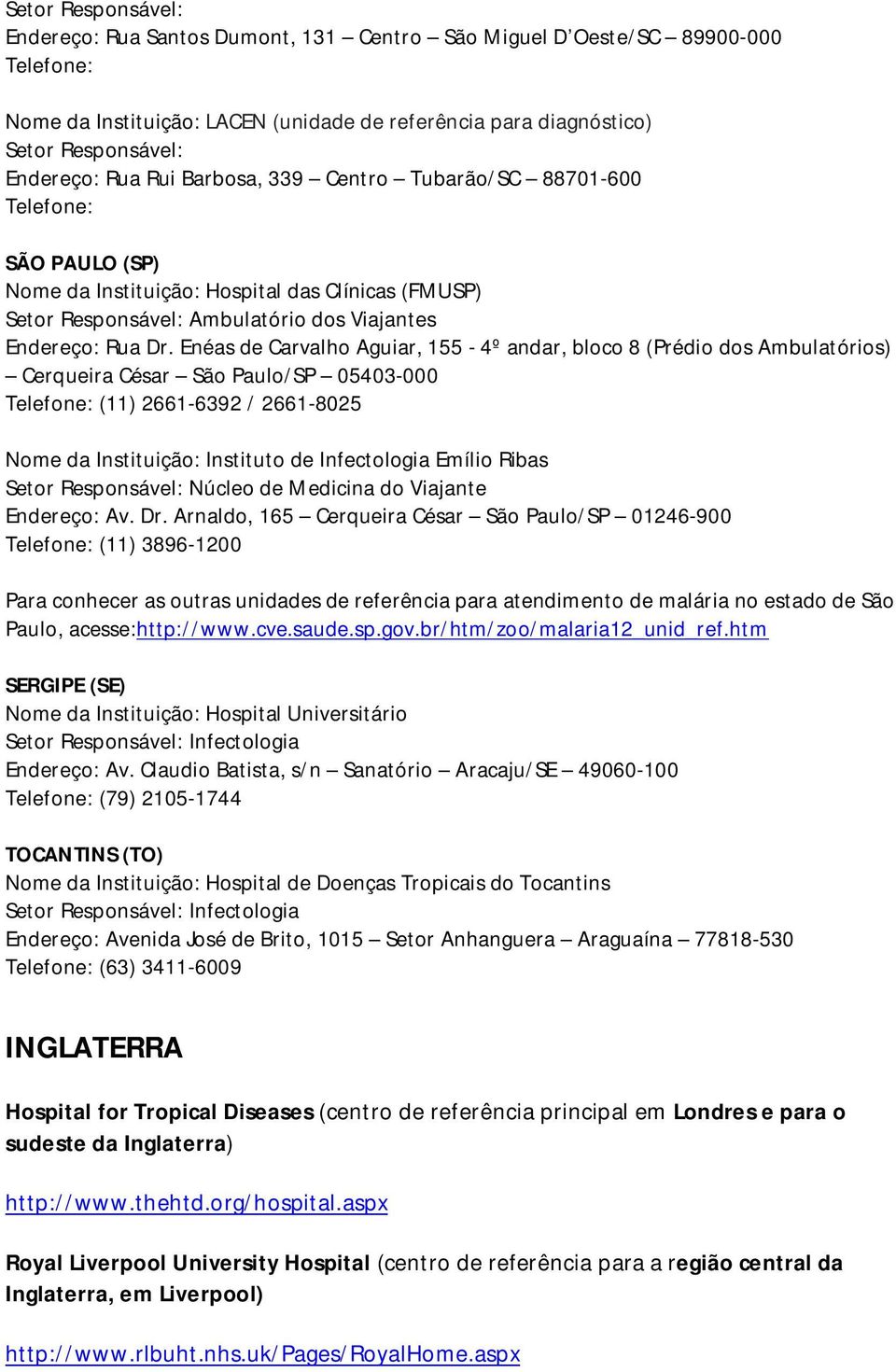 Setor Responsável:
Endereço: Rua Santos Dumont, 131 – Centro – São Miguel D'Oeste/SC – 89900-000
Telefone:

Nome da Instituição: LACEN (unidade de referência para diagnóstico)
Setor Responsável:
Endereço: Rua Rui Barbosa, 339 – Centro – Tubarão/SC – 88701-600
Telefone:

SÃO PAULO (SP)
Nome da Instituição: Hospital das Clínicas (FMUSP)
Setor Responsável: Ambulatório dos Viajantes
Endereço: Rua Dr. Enéas de Carvalho Aguiar, 155 - 4º andar, bloco 8 (Prédio dos Ambulatórios) – Cerqueira César – São Paulo/SP – 05403-000
Telefone: (11) 2661-6392 / 2661-8025

Nome da Instituição: Instituto de Infectologia Emílio Ribas
Setor Responsável: Núcleo de Medicina do Viajante
Endereço: Av. Dr. Arnaldo, 165 – Cerqueira César – São Paulo/SP – 01246-900
Telefone: (11) 3896-1200

Para conhecer as outras unidades de referência para atendimento de malária no estado de São Paulo, acesse:http://www.cve.saude.sp.gov.br/htm/zoo/malaria12_unid_ref.htm

SERGIPE (SE)
Nome da Instituição: Hospital Universitário
Setor Responsável: Infectologia
Endereço: Av. Claudio Batista, s/n – Sanatório – Aracaju/SE – 49060-100
Telefone: (79) 2105-1744

TOCANTINS (TO)
Nome da Instituição: Hospital de Doenças Tropicais do Tocantins
Setor Responsável: Infectologia
Endereço: Avenida José de Brito, 1015 – Setor Anhanguera – Araguaína – 77818-530
Telefone: (63) 3411-6009

INGLATERRA

Hospital for Tropical Diseases (centro de referência principal em Londres e para o sudeste da Inglaterra)

http://www.thehtd.org/hospital.aspx

Royal Liverpool University Hospital (centro de referência para a região central da Inglaterra, em Liverpool)

http://www.rlbuht.nhs.uk/Pages/RoyalHome.aspx